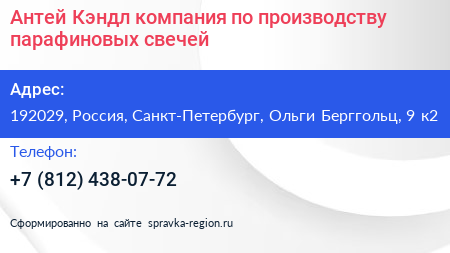 Антей Кэндл компания по производству парафиновых свечей

Адрес:

192029, Россия, Санкт-Петербург, Ольги Берггольц, 9 к2

Телефон:

+7 (812) 438-07-72

Сформированно на сайте spravka-region.ru